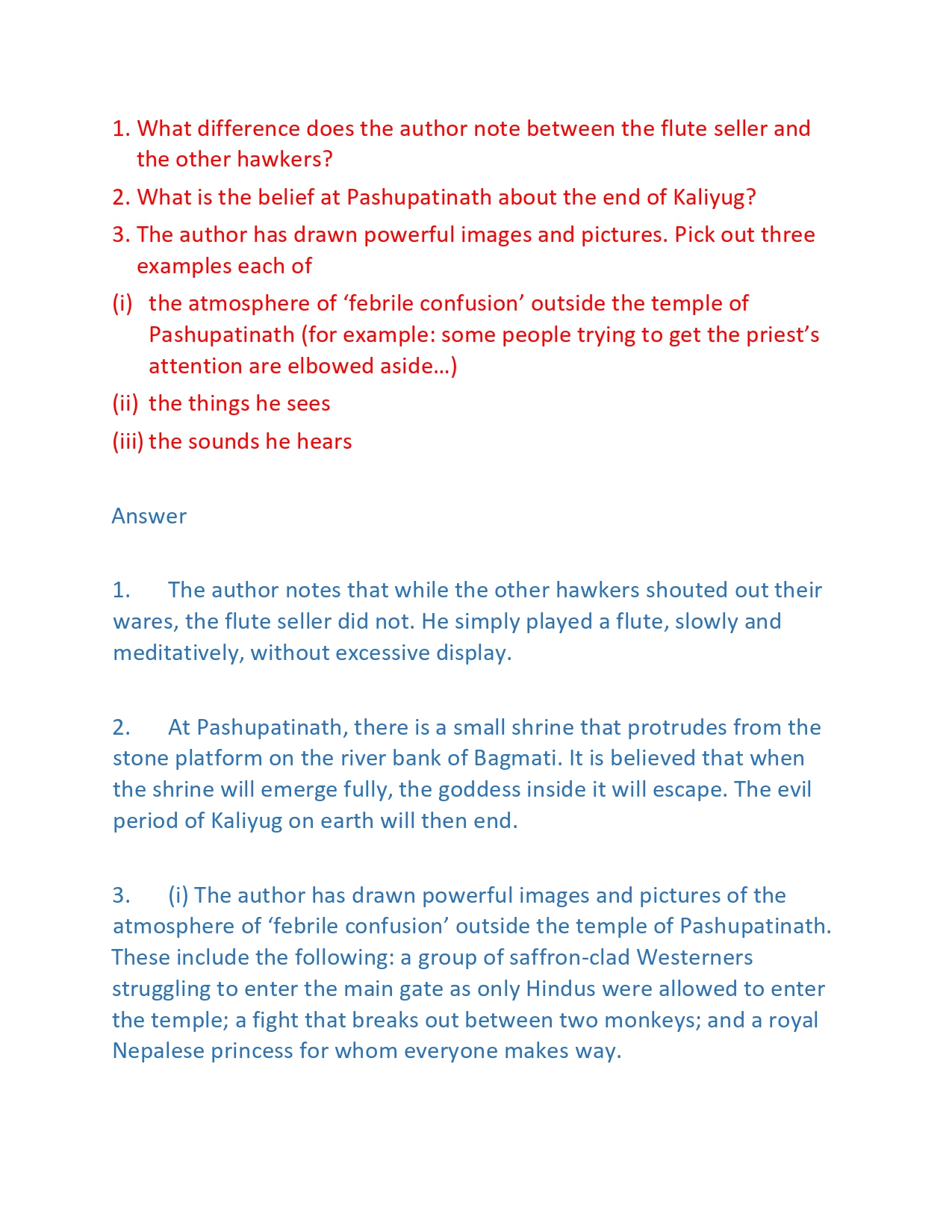 1. What difference does the author note between the flute seller and the other hawkers?

2. What is the belief at Pashupatinath about the end of Kaliyug?

3. The author has drawn powerful images and pictures. Pick out three examples each of

(i) the atmosphere of ‘febrile confusion’ outside the temple of Pashupatinath (for example: some people trying to get the priest’s attention are elbowed aside…)

(ii) the things he sees

(iii) the sounds he hears

Answer

1. The author notes that while the other hawkers shouted out their wares, the flute seller did not. He simply played a flute, slowly and meditatively, without excessive display.

2. At Pashupatinath, there is a small shrine that protrudes from the stone platform on the river bank of Bagmati. It is believed that when the shrine will emerge fully, the goddess inside it will escape. The evil period of Kaliyug on earth will then end.

3. (i) The author has drawn powerful images and pictures of the atmosphere of ‘febrile confusion’ outside the temple of Pashupatinath. These include the following: a group of saffron-clad Westerners struggling to enter the main gate as only Hindus were allowed to enter the temple; a fight that breaks out between two monkeys; and a royal Nepalese princess for whom everyone makes way.